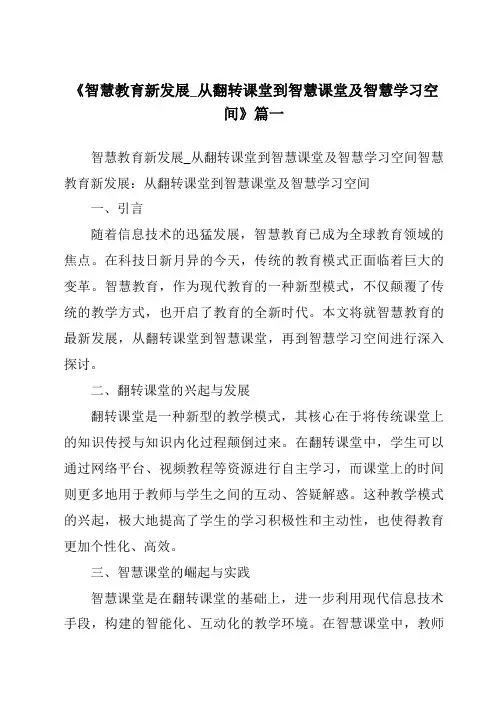 《智慧教育新发展_从翻转课堂到智慧课堂及智慧学习空间》篇一

智慧教育新发展_从翻转课堂到智慧课堂及智慧学习空间智慧教育新发展：从翻转课堂到智慧课堂及智慧学习空间

一、引言

随着信息技术的迅猛发展，智慧教育已成为全球教育领域的焦点。在科技日新月异的今天，传统的教育模式正面临着巨大的变革。智慧教育，作为现代教育的一种新型模式，不仅颠覆了传统的教学方式，也开启了教育的全新时代。本文将就智慧教育的最新发展，从翻转课堂到智慧课堂，再到智慧学习空间进行深入探讨。

二、翻转课堂的兴起与发展

翻转课堂是一种新型的教学模式，其核心在于将传统课堂上的知识传授与知识内化过程颠倒过来。在翻转课堂中，学生可以通过网络平台、视频教程等资源进行自主学习，而课堂上的时间则更多地用于教师与学生之间的互动、答疑解惑。这种教学模式的兴起，极大地提高了学生的学习积极性和主动性，也使得教育更加个性化、高效。

三、智慧课堂的崛起与实践

智慧课堂是在翻转课堂的基础上，进一步利用现代信息技术手段，构建的智能化、互动化的教学环境。在智慧课堂中，教师